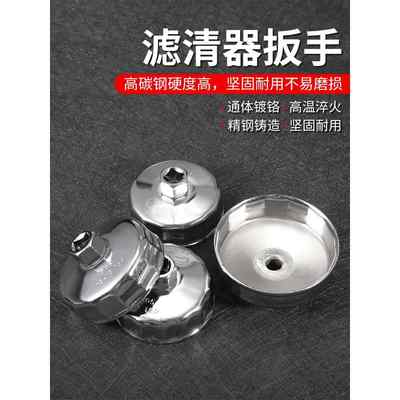 滤清器扳手

高碳钢硬度高，坚固耐用不易磨损

通体镀铬 高温淬火
精钢铸造 坚固耐用